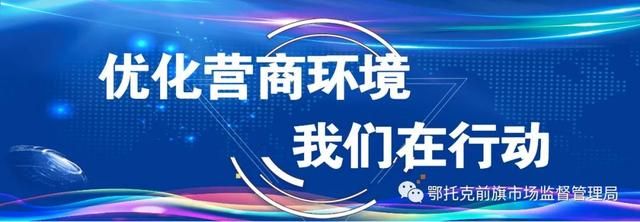 优化营商环境
我们在行动

鄂托克前旗市场监督管理局